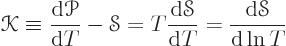 $\mathcal{K} \equiv \frac{\mathrm{d}\mathcal{P}}{\mathrm{d}T} - \mathcal{S} = T\frac{\mathrm{d}\mathcal{S}}{\mathrm{d}T} = \frac{\mathrm{d}\mathcal{S}}{\mathrm{d}\ln T}$